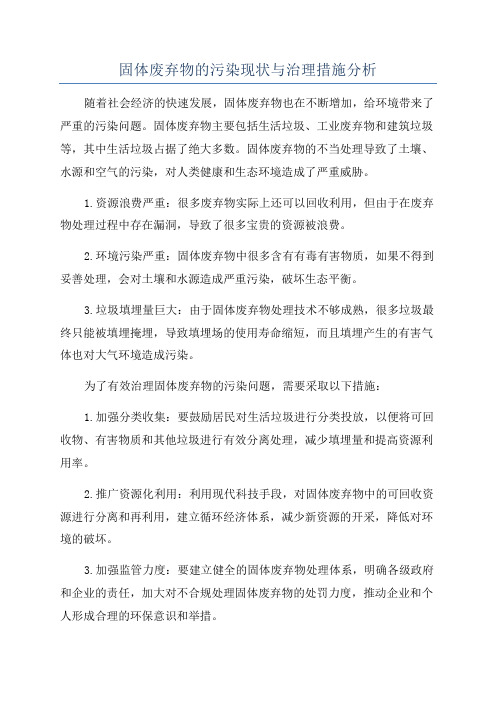 固体废弃物的污染现状与治理措施分析

随着社会经济的快速发展，固体废弃物也在不断增加，给环境带来了严重的污染问题。固体废弃物主要包括生活垃圾、工业废弃物和建筑垃圾等，其中生活垃圾占据了绝大多数。固体废弃物的不当处理导致了土壤、水源和空气的污染，对人类健康和生态环境造成了严重威胁。

1.资源浪费严重：很多废弃物实际上还可以回收利用，但由于在废弃物处理过程中存在漏洞，导致了很多宝贵的资源被浪费。

2.环境污染严重：固体废弃物中很多含有有毒有害物质，如果不得到妥善处理，会对土壤和水源造成严重污染，破坏生态平衡。

3.垃圾填埋量巨大：由于固体废弃物处理技术不够成熟，很多垃圾最终只能被填埋掩埋，导致填埋场的使用寿命缩短，而且填埋产生的有害气体也对大气环境造成污染。

为了有效治理固体废弃物的污染问题，需要采取以下措施：

1.加强分类收集：要鼓励居民对生活垃圾进行分类投放，以便将可回收物、有害物质和其他垃圾进行有效分离处理，减少填埋量和提高资源利用率。

2.推广资源化利用：利用现代科技手段，对固体废弃物中的可回收资源进行分离和再利用，建立循环经济体系，减少新资源的开采，降低对环境的破坏。

3.加强监管力度：要建立健全的固体废弃物处理体系，明确各级政府和企业的责任，加大对不合规处理固体废弃物的处罚力度，推动企业和个人形成合理的环保意识和举措。